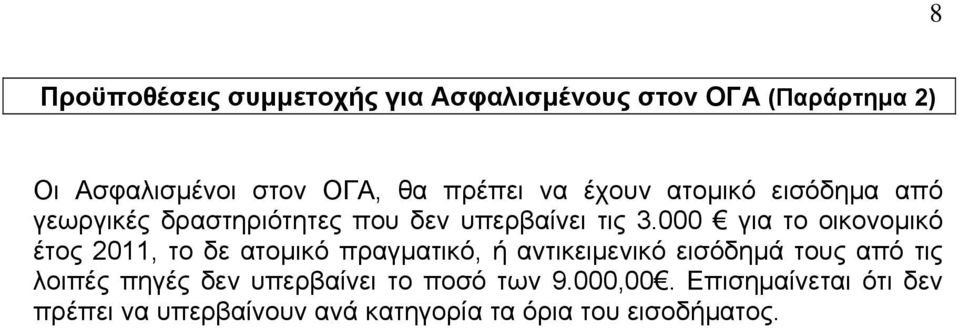 8

Προϋποθέσεις συμμετοχής για Ασφαλισμένους στον ΟΓΑ (Παράρτημα 2)

Οι Ασφαλισμένοι στον ΟΓΑ, θα πρέπει να έχουν ατομικό εισόδημα από γεωργικές δραστηριότητες που δεν υπερβαίνει τις 3.000 € για το οικονομικό έτος 2011, το δε ατομικό πραγματικό, ή αντικειμενικό εισόδημά τους από τις λοιπές πηγές δεν υπερβαίνει το ποσό των 9.000,00€. Επισημαίνεται ότι δεν πρέπει να υπερβαίνουν ανά κατηγορία τα όρια του εισοδήματος.